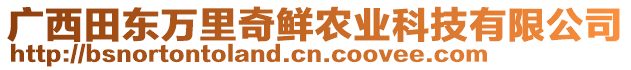 广西田东万里奇鲜农业科技有限公司
http://bsnortontoland.cn.coovee.com